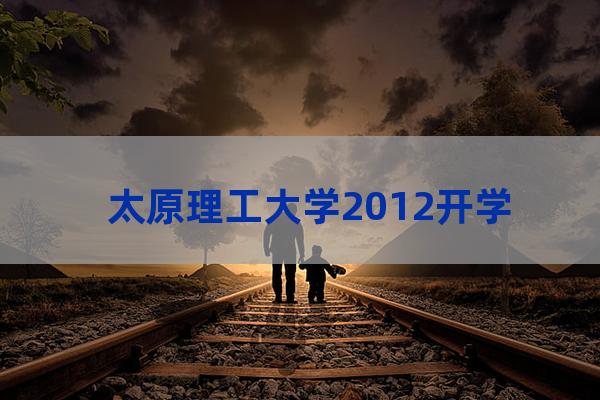 太原理工大学2012开学